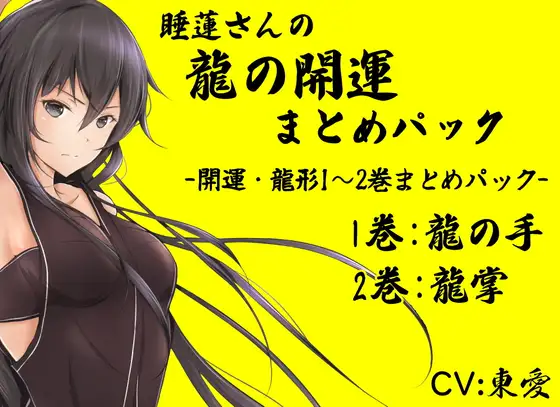 睡蓮さんの
龍の開運
まとめパック

-開運・龍形1～2巻まとめパック-

1巻:龍の手
2巻:龍掌

CV:東愛